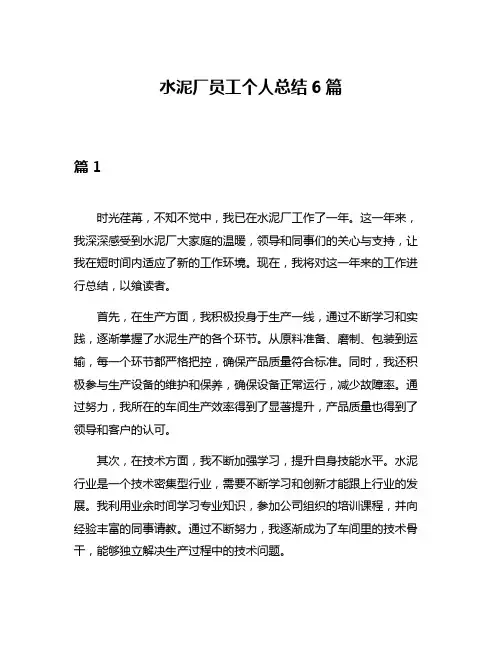 水泥厂员工个人总结 6 篇

篇 1

时光荏苒，不知不觉中，我已在水泥厂工作了一年。这一年来，我深深感受到水泥厂大家庭的温暖，领导和同事们的关心与支持，让我在短时间内适应了新的工作环境。现在，我将对这一年来的工作进行总结，以飨读者。

首先，在生产方面，我积极投身于生产一线，通过不断学习和实践，逐渐掌握了水泥生产的各个环节。从原料准备、磨制、包装到运输，每一个环节都严格把控，确保产品质量符合标准。同时，我还积极参与生产设备的维护和保养，确保设备正常运行，减少故障率。通过努力，我所在的车间生产效率得到了显著提升，产品质量也得到了领导和客户的认可。

其次，在技术方面，我不断加强学习，提升自身技能水平。水泥行业是一个技术密集型行业，需要不断学习和创新才能跟上行业的发展。我利用业余时间学习专业知识，参加公司组织的培训课程，并向经验丰富的同事请教。通过不断努力，我逐渐成为了车间里的技术骨干，能够独立解决生产过程中的技术问题。